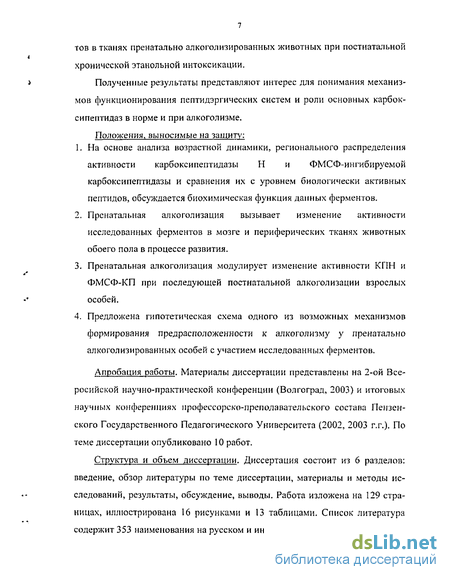 7

тов в тканях пренатально алкоголизированных животных при постнатальной хронической этанольной интоксикации.

Полученные результаты представляют интерес для понимания механизмов функционирования пептидэргических систем и роли основных карбоксипептидаз в норме и при алкоголизме.

Положения, выносимые на защиту:

1. На основе анализа возрастной динамики, регионального распределения активности карбоксипептидазы Н и ФМСФ-ингибируемой карбоксипептидазы и сравнения их с уровнем биологически активных пептидов, обсуждается биохимическая функция данных ферментов.
2. Пренатальная алкоголизация вызывает изменение активности исследованных ферментов в мозге и периферических тканях животных обоего пола в процессе развития.
3. Пренатальная алкоголизация модулирует изменение активности КПН и ФМСФ-КП при последующей постнатальной алкоголизации взрослых особей.
4. Предложена гипотетическая схема одного из возможных механизмов формирования предрасположенности к алкоголизму у пренатально алкоголизированных особей с участием исследованных ферментов.

Апробация работы. Материалы диссертации представлены на 2-ой Всеросийской научно-практической конференции (Волгоград, 2003) и итоговых научных конференциях профессорско-преподавательского состава Пензенского Государственного Педагогического Университета (2002, 2003 г.г.). По теме диссертации опубликовано 10 работ.

Структура и объем диссертации. Диссертация состоит из 6 разделов: введение, обзор литературы по теме диссертации, материалы и методы исследований, результаты, обсуждение, выводы. Работа изложена на 129 страницах, иллюстрирована 16 рисунками и 13 таблицами. Список литература содержит 353 наименования на русском и ин

dsLib.net
библиотека диссертаций